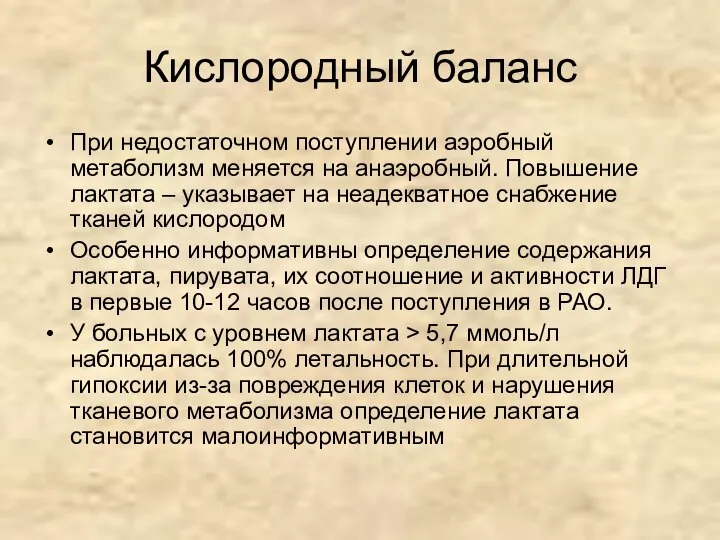 Кислородный баланс

• При недостаточном поступлении аэробный метаболизм меняется на анаэробный. Повышение лактата – указывает на неадекватное снабжение тканей кислородом

• Особенно информативны определение содержания лактата, пирувата, их соотношение и активности ЛДГ в первые 10-12 часов после поступления в РАО.

• У больных с уровнем лактата > 5,7 ммоль/л наблюдалась 100% летальность. При длительной гипоксии из-за повреждения клеток и нарушения тканевого метаболизма определение лактата становится малоинформативным